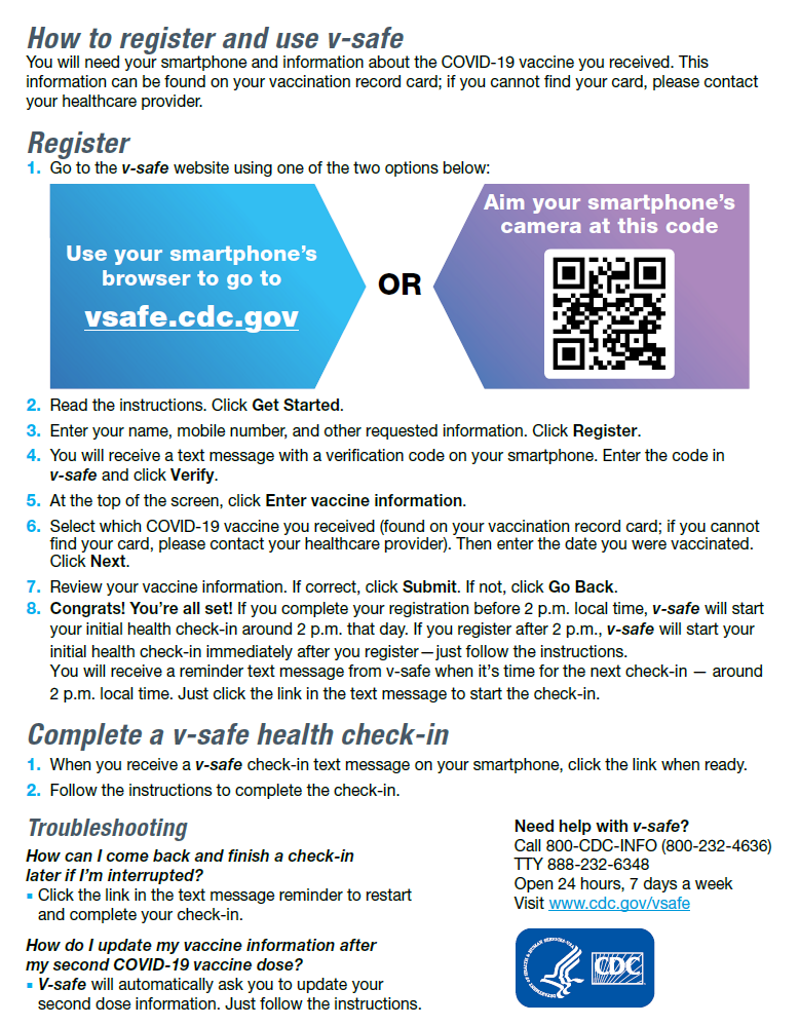 How to register and use v-safe

You will need your smartphone and information about the COVID-19 vaccine you received. This information can be found on your vaccination record card; if you cannot find your card, please contact your healthcare provider.

Register

1. Go to the v-safe website using one of the two options below:

Use your smartphone's browser to go to vsafe.cdc.gov

OR

Aim your smartphone's camera at this code

2. Read the instructions. Click Get Started.
3. Enter your name, mobile number, and other requested information. Click Register.
4. You will receive a text message with a verification code on your smartphone. Enter the code in v-safe and click Verify.
5. At the top of the screen, click Enter vaccine information.
6. Select which COVID-19 vaccine you received (found on your vaccination record card; if you cannot find your card, please contact your healthcare provider). Then enter the date you were vaccinated. Click Next.
7. Review your vaccine information. If correct, click Submit. If not, click Go Back.
8. Congrats! You're all set! If you complete your registration before 2 p.m. local time, v-safe will start your initial health check-in around 2 p.m. that day. If you register after 2 p.m., v-safe will start your initial health check-in immediately after you register—just follow the instructions.
You will receive a reminder text message from v-safe when it's time for the next check-in — around 2 p.m. local time. Just click the link in the text message to start the check-in.

Complete a v-safe health check-in

1. When you receive a v-safe check-in text message on your smartphone, click the link when ready.
2. Follow the instructions to complete the check-in.

Troubleshooting

How can I come back and finish a check-in later if I'm interrupted?
▪ Click the link in the text message reminder to restart and complete your check-in.

How do I update my vaccine information after my second COVID-19 vaccine dose?
▪ V-safe will automatically ask you to update your second dose information. Just follow the instructions.

Need help with v-safe?
Call 800-CDC-INFO (800-232-4636)
TTY 888-232-6348
Open 24 hours, 7 days a week
Visit www.cdc.gov/vsafe

CDC